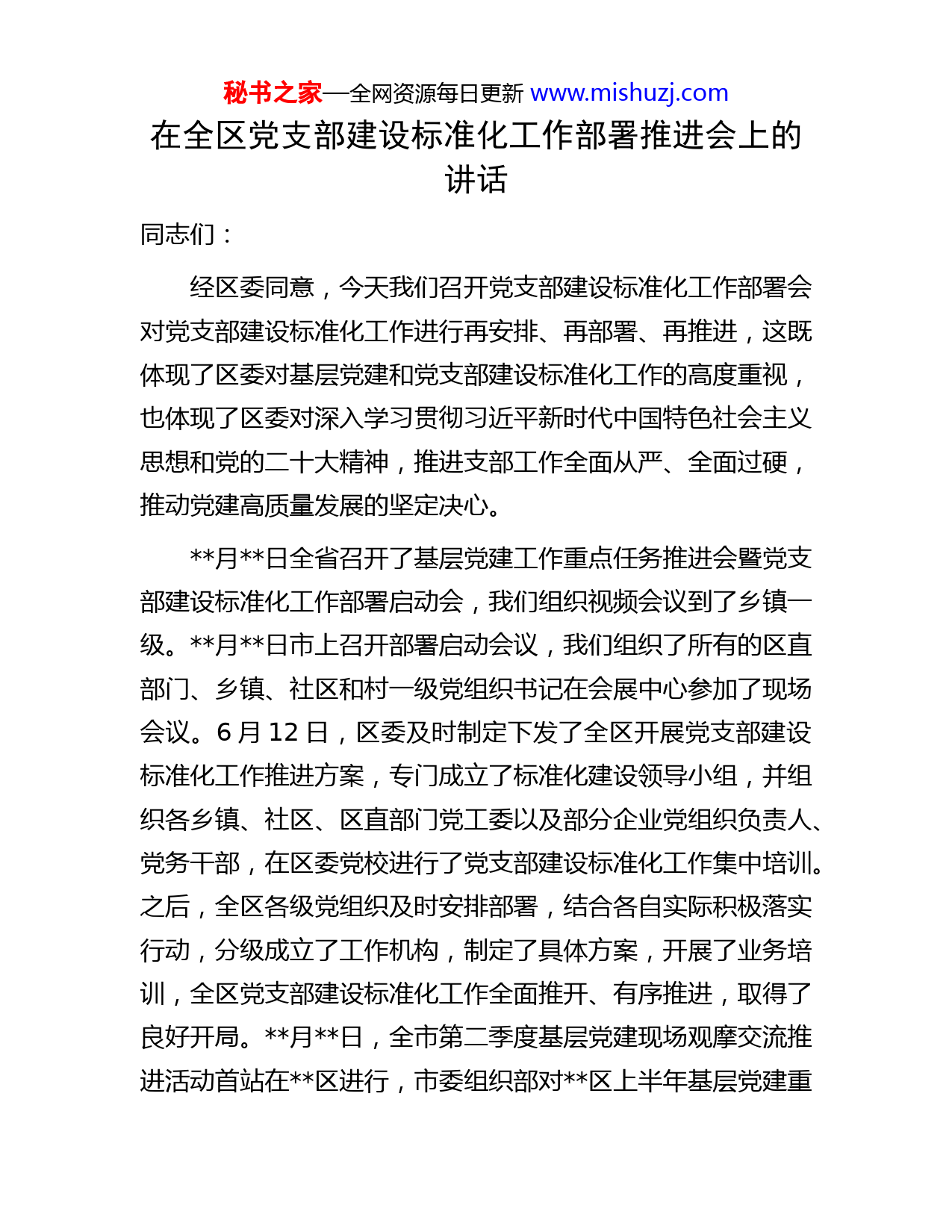 秘书之家—全网资源每日更新 www.mishuzj.com

在全区党支部建设标准化工作部署推进会上的讲话

同志们：

经区委同意，今天我们召开党支部建设标准化工作部署会对党支部建设标准化工作进行再安排、再部署、再推进，这既体现了区委对基层党建和党支部建设标准化工作的高度重视，也体现了区委对深入学习贯彻习近平新时代中国特色社会主义思想和党的二十大精神，推进支部工作全面从严、全面过硬，推动党建高质量发展的坚定决心。

**月**日全省召开了基层党建工作重点任务推进会暨党支部建设标准化工作部署启动会，我们组织视频会议到了乡镇一级。**月**日市上召开部署启动会议，我们组织了所有的区直部门、乡镇、社区和村一级党组织书记在会展中心参加了现场会议。6 月 12 日，区委及时制定下发了全区开展党支部建设标准化工作推进方案，专门成立了标准化建设领导小组，并组织各乡镇、社区、区直部门党工委以及部分企业党组织负责人、党务干部，在区委党校进行了党支部建设标准化工作集中培训。之后，全区各级党组织及时安排部署，结合各自实际积极落实行动，分级成立了工作机构，制定了具体方案，开展了业务培训，全区党支部建设标准化工作全面推开、有序推进，取得了良好开局。**月**日，全市第二季度基层党建现场观摩交流推进活动首站在**区进行，市委组织部对**区上半年基层党建重